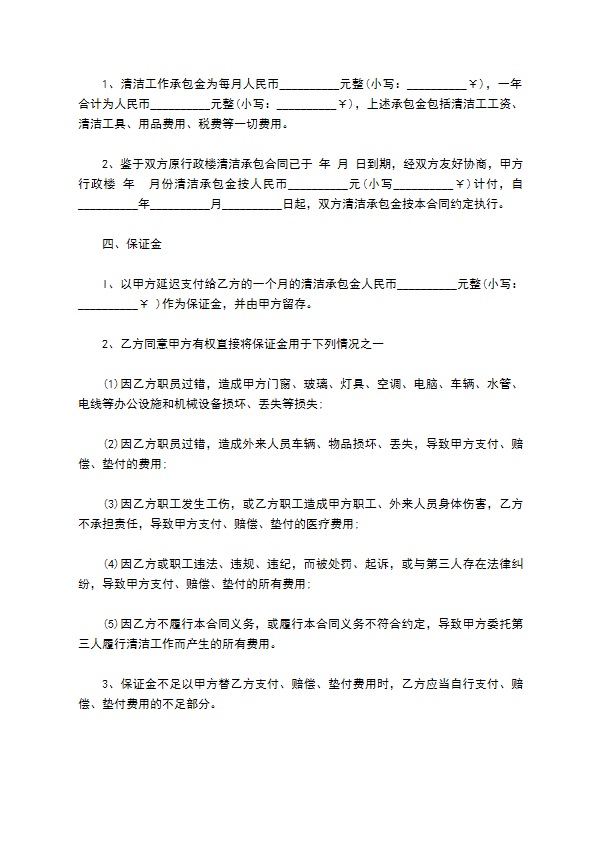 1、清洁工作承包金为每月人民币__________元整(小写：__________￥)，一年合计为人民币__________元整(小写：__________￥)，上述承包金包括清洁工工资、清洁工具、用品费用、税费等一切费用。

2、鉴于双方原行政楼清洁承包合同已于 年 月 日到期，经双方友好协商，甲方行政楼 年 月份清洁承包金按人民币__________元(小写__________￥)计付，自__________年__________月__________日起，双方清洁承包金按本合同约定执行。

四、保证金

1、以甲方延迟支付给乙方的一个月的清洁承包金人民币__________元整(小写：__________￥)作为保证金，并由甲方留存。

2、乙方同意甲方有权直接将保证金用于下列情况之一

⑴因乙方职员过错，造成甲方门窗、玻璃、灯具、空调、电脑、车辆、水管、电线等办公设施和机械设备损坏、丢失等损失;

⑵因乙方职员过错，造成外来人员车辆、物品损坏、丢失，导致甲方支付、赔偿、垫付的费用;

⑶因乙方职工发生工伤，或乙方职工造成甲方职工、外来人员身体伤害，乙方不承担责任，导致甲方支付、赔偿、垫付的医疗费用;

⑷因乙方或职工违法、违规、违纪，而被处罚、起诉，或与第三人存在法律纠纷，导致甲方支付、赔偿、垫付的所有费用;

⑸因乙方不履行本合同义务，或履行本合同义务不符合约定，导致甲方委托第三人履行清洁工作而产生的所有费用。

3、保证金不足以甲方替乙方支付、赔偿、垫付费用时，乙方应当自行支付、赔偿、垫付费用的不足部分。